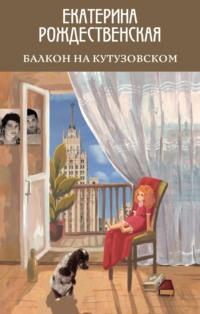 ЕКАТЕРИНА
РОЖДЕСТВЕНСКАЯ

БАЛКОН НА КУТУЗОВСКОМ